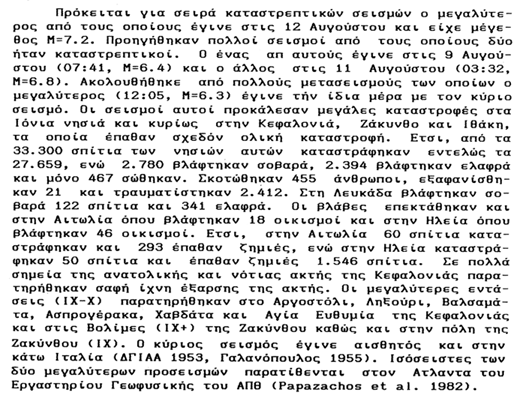 Πρόκειται για σειρά καταστρεπτικών σεισμών ο μεγαλύτερος από τους οποίους έγινε στις 12 Αυγούστου και είχε μέγεθος M=7.2. Προηγήθηκαν πολλοί σεισμοί από τους οποίους δύο ήταν καταστρεπτικοί. Ο ένας απ αυτούς έγινε στις 9 Αυγούστου (07:41, M=6.4) και ο άλλος στις 11 Αυγούστου (03:32, M=6.8). Ακολουθήθηκε από πολλούς μετασεισμούς των οποίων ο μεγαλύτερος (12:05, M=6.3) έγινε τήν ίδια μέρα με τον κύριο σεισμό. Οι σεισμοί αυτοί προκάλεσαν μεγάλες καταστροφές στα Ιόνια νησιά και κυρίως στην Κεφαλονιά, Ζάκυνθο και Ιθάκη, τα οποία έπαθαν σχεδόν ολική καταστροφή. Ετσι, από τα 33.300 σπίτια των νησιών αυτών καταστράφηκαν εντελώς τα 27.659, ενώ 2.780 βλάφτηκαν σοβαρά, 2.394 βλάφτηκαν ελαφρά και μόνο 467 σώθηκαν. Σκοτώθηκαν 455 άνθρωποι, εξαφανίσθηκαν 21 και τραυματίστηκαν 2.412. Στη Λευκάδα βλάφτηκαν σοβαρά 122 σπίτια και 341 ελαφρά. Οι βλάβες επεκτάθηκαν και στην Αιτωλία όπου βλάφτηκαν 18 οικισμοί και στην Ηλεία όπου βλάφτηκαν 46 οικισμοί. Ετσι, στην Αιτωλία 60 σπίτια καταστράφηκαν και 293 έπαθαν ζημιές, ενώ στην Ηλεία καταστράφηκαν 50 σπίτια και έπαθαν ζημιές 1.546 σπίτια. Σε πολλά σημεία της ανατολικής και νότιας ακτής της Κεφαλονιάς παρατηρήθηκαν σαφή ίχνη έξαρσης της ακτής. Οι μεγαλύτερες εντάσεις (IX-X) παρατηρήθηκαν στο Αργοστόλι, Ληξούρι, Βαλσαμάτα, Ασπρογέρακα, Χαβδάτα και Αγία Ευθυμία της Κεφαλονιάς και στις Βολίμες (IX+) της Ζακύνθου καθώς και στην πόλη της Ζακύνθου (IX). Ο κύριος σεισμός έγινε αισθητός και στην κάτω Ιταλία (ΔΓΙΑΑ 1953, Γαλανόπουλος 1955). Ισόσειστες των δύο μεγαλύτερων προσεισμών παρατίθενται στον Ατλαντα του Εργαστηρίου Γεωφυσικής του ΑΠΘ (Papazachos et al. 1982).